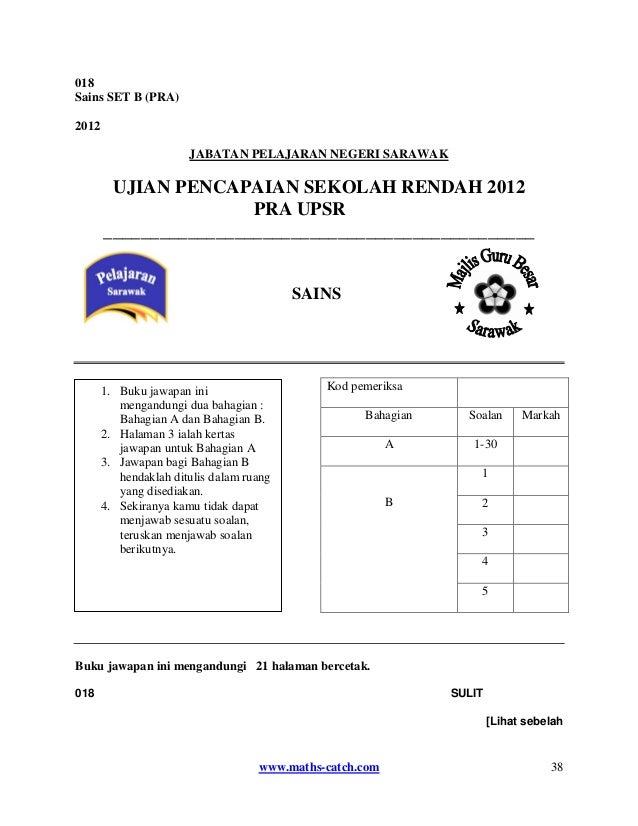 018
Sains SET B (PRA)

2012

JABATAN PELAJARAN NEGERI SARAWAK

UJIAN PENCAPAIAN SEKOLAH RENDAH 2012
PRA UPSR

Pelajaran
Sarawak

SAINS

Majlis Guru Besar
Sarawak

1. Buku jawapan ini mengandungi dua bahagian : Bahagian A dan Bahagian B.
2. Halaman 3 ialah kertas jawapan untuk Bahagian A
3. Jawapan bagi Bahagian B hendaklah ditulis dalam ruang yang disediakan.
4. Sekiranya kamu tidak dapat menjawab sesuatu soalan, teruskan menjawab soalan berikutnya.

| Kod pemeriksa | | |
|---|---|---|
| Bahagian | Soalan | Markah |
| A | 1-30 | |
| B | 1 | |
| | 2 | |
| | 3 | |
| | 4 | |
| | 5 | |

Buku jawapan ini mengandungi 21 halaman bercetak.

018

SULIT

[Lihat sebelah

www.maths-catch.com

38